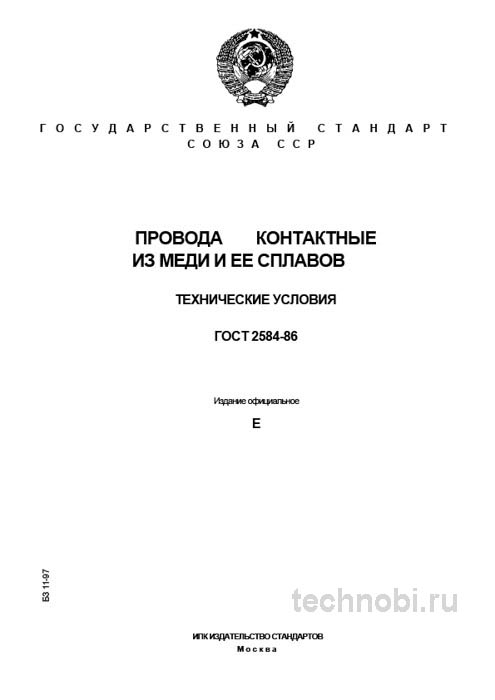 ГОСУДАРСТВЕННЫЙ СТАНДАРТ
СОЮЗА ССР

ПРОВОДА КОНТАКТНЫЕ
ИЗ МЕДИ И ЕЕ СПЛАВОВ

ТЕХНИЧЕСКИЕ УСЛОВИЯ

ГОСТ 2584-86

Издание официальное

Е

БЗ 11-97

technobi.ru

ИПК ИЗДАТЕЛЬСТВО СТАНДАРТОВ
Москва